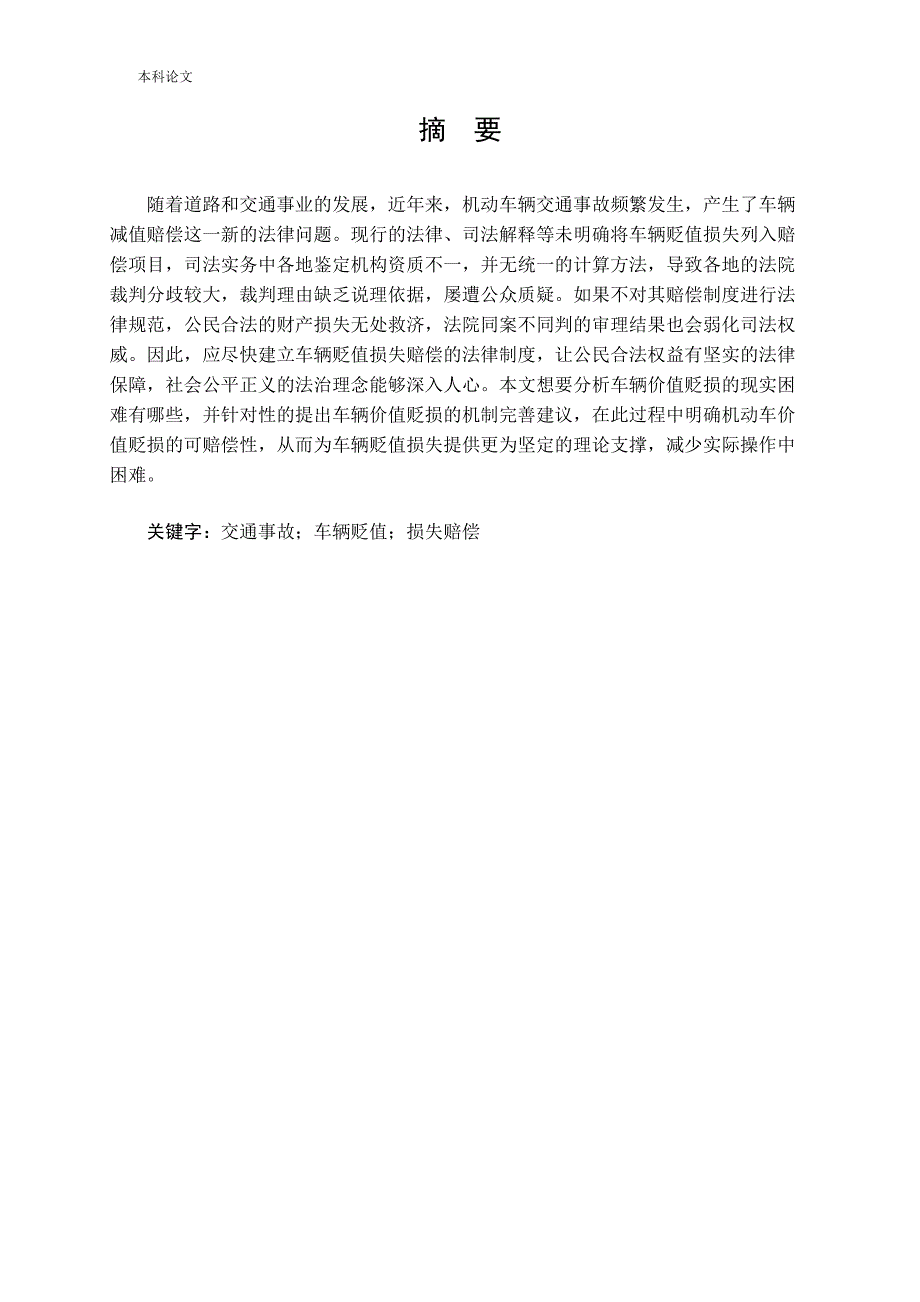 本科论文

摘　要

随着道路和交通事业的发展，近年来，机动车辆交通事故频繁发生，产生了车辆减值赔偿这一新的法律问题。现行的法律、司法解释等未明确将车辆贬值损失列入赔偿项目，司法实务中各地鉴定机构资质不一，并无统一的计算方法，导致各地的法院裁判分歧较大，裁判理由缺乏说理依据，屡遭公众质疑。如果不对其赔偿制度进行法律规范，公民合法的财产损失无处救济，法院同案不同判的审理结果也会弱化司法权威。因此，应尽快建立车辆贬值损失赔偿的法律制度，让公民合法权益有坚实的法律保障，社会公平正义的法治理念能够深入人心。本文想要分析车辆价值贬损的现实困难有哪些，并针对性的提出车辆价值贬损的机制完善建议，在此过程中明确机动车价值贬损的可赔偿性，从而为车辆贬值损失提供更为坚定的理论支撑，减少实际操作中困难。

关键字：交通事故；车辆贬值；损失赔偿